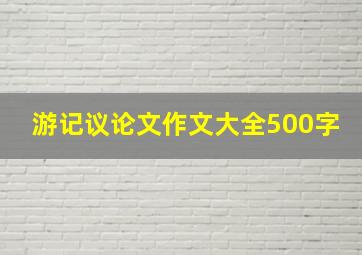 游记议论文作文大全500字